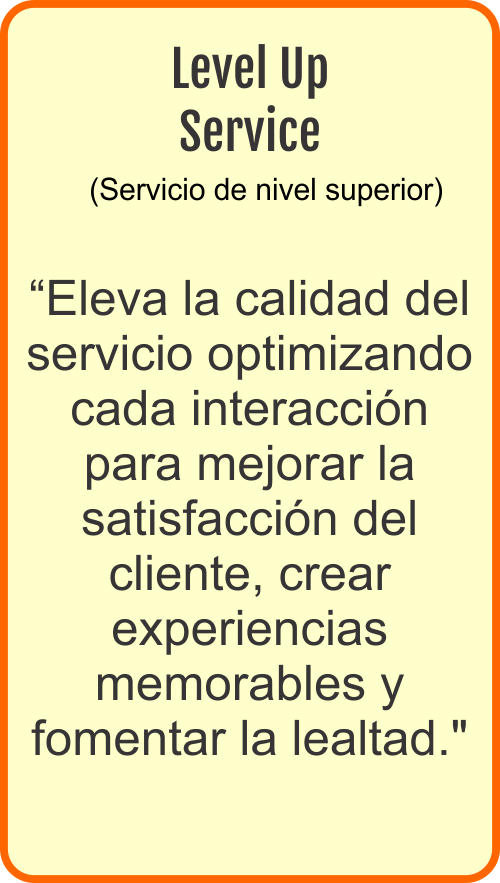 Level Up
Service

(Servicio de nivel superior)

“Eleva la calidad del servicio optimizando cada interacción para mejorar la satisfacción del cliente, crear experiencias memorables y fomentar la lealtad."